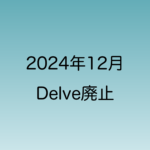 2024年12月

Delve廃止